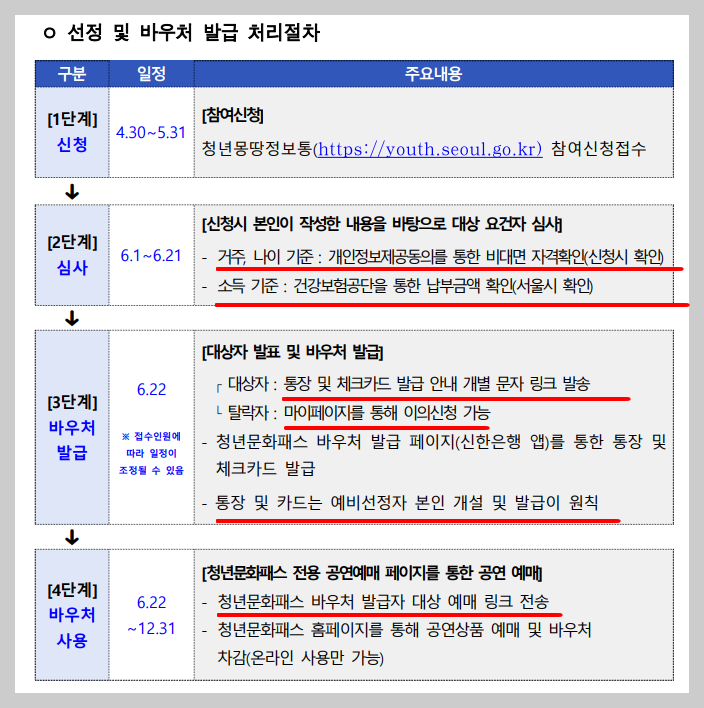 ㅇ 선정 및 바우처 발급 처리절차

| 구분 | 일정 | 주요내용 |
|---|---|---|
| [1단계] 신청 | 4.30~5.31 | [참여신청] 청년몽땅정보통(https://youth.seoul.go.kr) 참여신청접수 |
| ↓ | | |
| [2단계] 심사 | 6.1~6.21 | [신청시 본인이 작성한 내용을 바탕으로 대상 요건자 심사] - 거주, 나이 기준 : 개인정보제공동의를 통한 비대면 자격확인(신청시 확인) - 소득 기준 : 건강보험공단을 통한 납부금액 확인(서울시 확인) |
| ↓ | | |
| [3단계] 바우처 발급 | 6.22 ※ 접수인원에 따라 일정이 조정될 수 있음 | [대상자 발표 및 바우처 발급] ┌ 대상자 : 통장 및 체크카드 발급 안내 개별 문자 링크 발송 └ 탈락자 : 마이페이지를 통해 이의신청 가능 - 청년문화패스 바우처 발급 페이지(신한은행 앱)를 통한 통장 및 체크카드 발급 - 통장 및 카드는 예비선정자 본인 개설 및 발급이 원칙 |
| ↓ | | |
| [4단계] 바우처 사용 | 6.22 ~12.31 | [청년문화패스 전용 공연예매 페이지를 통한 공연 예매] - 청년문화패스 바우처 발급자 대상 예매 링크 전송 - 청년문화패스 홈페이지를 통해 공연상품 예매 및 바우처 차감(온라인 사용만 가능) |